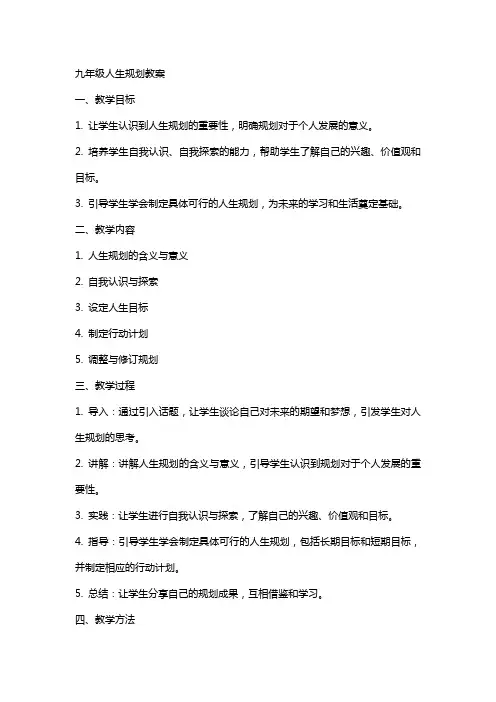 九年级人生规划教案

一、教学目标

1. 让学生认识到人生规划的重要性，明确规划对于个人发展的意义。

2. 培养学生自我认识、自我探索的能力，帮助学生了解自己的兴趣、价值观和目标。

3. 引导学生学会制定具体可行的人生规划，为未来的学习和生活奠定基础。

二、教学内容

1. 人生规划的含义与意义

2. 自我认识与探索

3. 设定人生目标

4. 制定行动计划

5. 调整与修订规划

三、教学过程

1. 导入：通过引入话题，让学生谈论自己对未来的期望和梦想，引发学生对人生规划的思考。

2. 讲解：讲解人生规划的含义与意义，引导学生认识到规划对于个人发展的重要性。

3. 实践：让学生进行自我认识与探索，了解自己的兴趣、价值观和目标。

4. 指导：引导学生学会制定具体可行的人生规划，包括长期目标和短期目标，并制定相应的行动计划。

5. 总结：让学生分享自己的规划成果，互相借鉴和学习。

四、教学方法